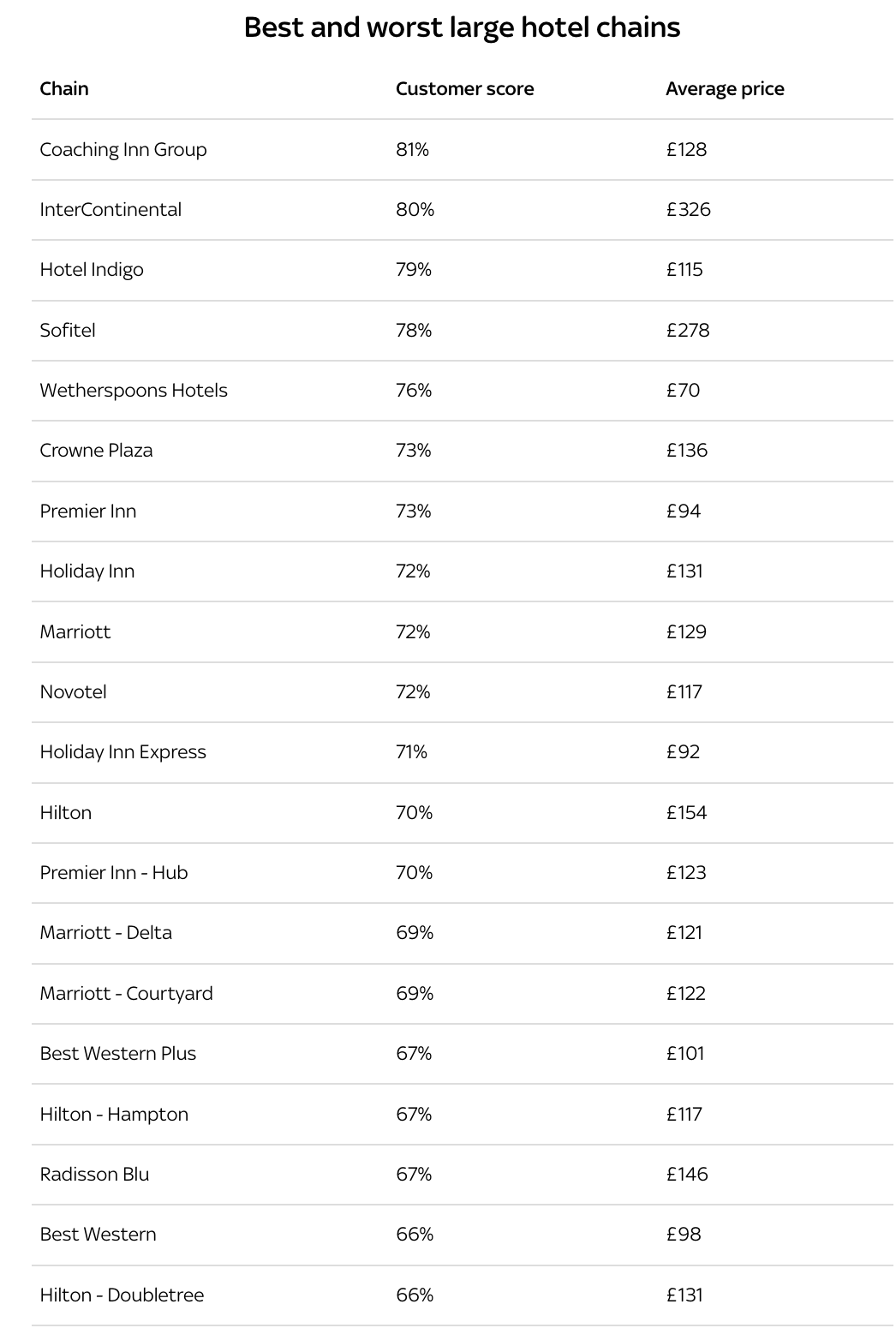 Best and worst large hotel chains

| Chain | Customer score | Average price |
|---|---|---|
| Coaching Inn Group | 81% | £128 |
| InterContinental | 80% | £326 |
| Hotel Indigo | 79% | £115 |
| Sofitel | 78% | £278 |
| Wetherspoons Hotels | 76% | £70 |
| Crowne Plaza | 73% | £136 |
| Premier Inn | 73% | £94 |
| Holiday Inn | 72% | £131 |
| Marriott | 72% | £129 |
| Novotel | 72% | £117 |
| Holiday Inn Express | 71% | £92 |
| Hilton | 70% | £154 |
| Premier Inn - Hub | 70% | £123 |
| Marriott - Delta | 69% | £121 |
| Marriott - Courtyard | 69% | £122 |
| Best Western Plus | 67% | £101 |
| Hilton - Hampton | 67% | £117 |
| Radisson Blu | 67% | £146 |
| Best Western | 66% | £98 |
| Hilton - Doubletree | 66% | £131 |